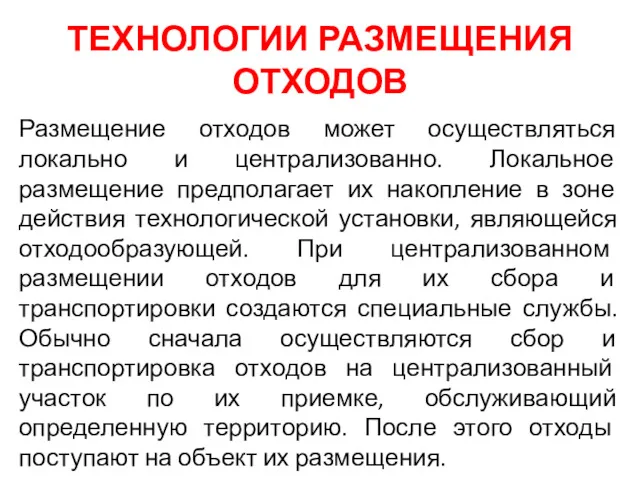 ТЕХНОЛОГИИ РАЗМЕЩЕНИЯ ОТХОДОВ

Размещение отходов может осуществляться локально и централизованно. Локальное размещение предполагает их накопление в зоне действия технологической установки, являющейся отходообразующей. При централизованном размещении отходов для их сбора и транспортировки создаются специальные службы. Обычно сначала осуществляются сбор и транспортировка отходов на централизованный участок по их приемке, обслуживающий определенную территорию. После этого отходы поступают на объект их размещения.